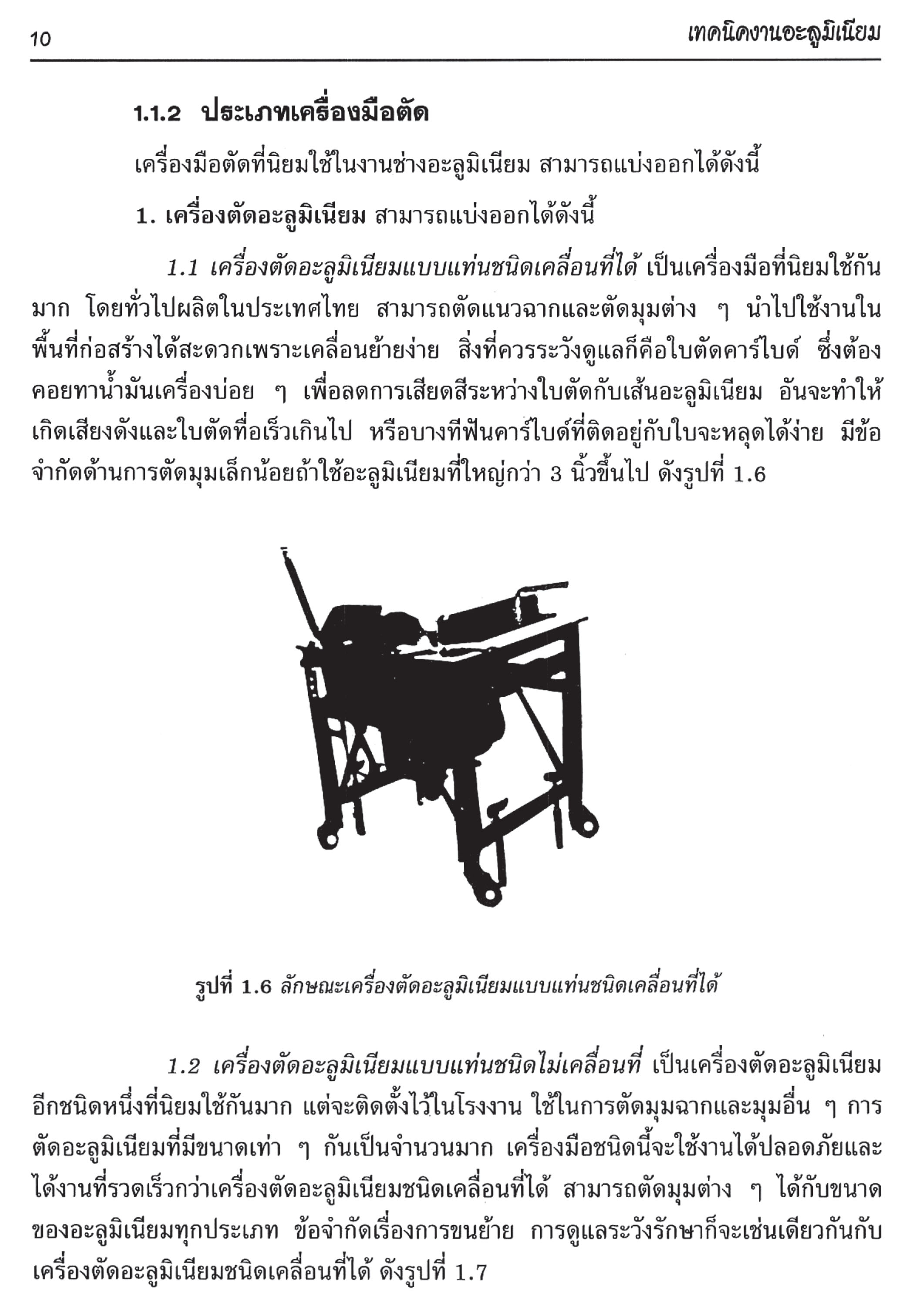 10 เทคนิคงานอะลูมิเนียม

1.1.2 ประเภทเครื่องมือตัด

เครื่องมือตัดที่นิยมใช้ในงานช่างอะลูมิเนียม สามารถแบ่งออกได้ดังนี้

1. เครื่องตัดอะลูมิเนียม สามารถแบ่งออกได้ดังนี้

1.1 เครื่องตัดอะลูมิเนียมแบบแท่นชนิดเคลื่อนที่ได้ เป็นเครื่องมือที่นิยมใช้กันมาก โดยทั่วไปผลิตในประเทศไทย สามารถตัดแนวฉากและตัดมุมต่าง ๆ นำไปใช้งานในพื้นที่ก่อสร้างได้สะดวกเพราะเคลื่อนย้ายง่าย สิ่งที่ควรระวังดูแลก็คือใบตัดคาร์ไบด์ ซึ่งต้องคอยทาน้ำมันเครื่องบ่อย ๆ เพื่อลดการเสียดสีระหว่างใบตัดกับเส้นอะลูมิเนียม อันจะทำให้เกิดเสียงดังและใบตัดทื่อเร็วเกินไป หรือบางทีฟันคาร์ไบด์ที่ติดอยู่กับใบจะหลุดได้ง่าย มีข้อจำกัดด้านการตัดมุมเล็กน้อยถ้าใช้อะลูมิเนียมที่ใหญ่กว่า 3 นิ้วขึ้นไป ดังรูปที่ 1.6

รูปที่ 1.6 ลักษณะเครื่องตัดอะลูมิเนียมแบบแท่นชนิดเคลื่อนที่ได้

1.2 เครื่องตัดอะลูมิเนียมแบบแท่นชนิดไม่เคลื่อนที่ เป็นเครื่องตัดอะลูมิเนียมอีกชนิดหนึ่งที่นิยมใช้กันมาก แต่จะติดตั้งไว้ในโรงงาน ใช้ในการตัดมุมฉากและมุมอื่น ๆ การตัดอะลูมิเนียมที่มีขนาดเท่า ๆ กันเป็นจำนวนมาก เครื่องมือชนิดนี้จะใช้งานได้ปลอดภัยและได้งานที่รวดเร็วกว่าเครื่องตัดอะลูมิเนียมชนิดเคลื่อนที่ได้ สามารถตัดมุมต่าง ๆ ได้กับขนาดของอะลูมิเนียมทุกประเภท ข้อจำกัดเรื่องการขนย้าย การดูแลระวังรักษาก็จะเช่นเดียวกันกับเครื่องตัดอะลูมิเนียมชนิดเคลื่อนที่ได้ ดังรูปที่ 1.7